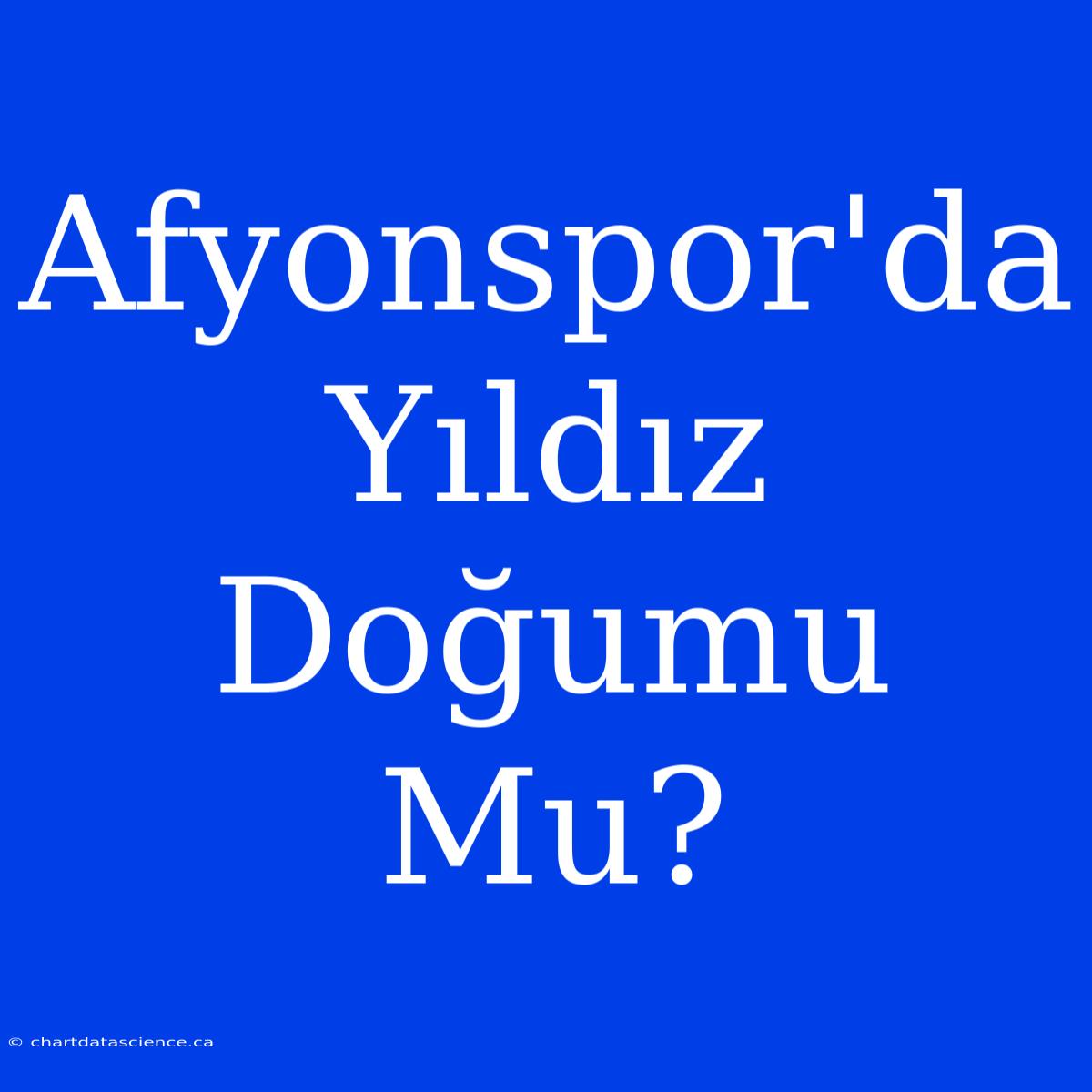 Afyonspor'da Yıldız Doğumu Mu?

© chartdatascience.ca